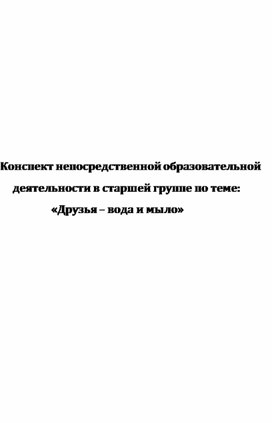 Конспект непосредственной образовательной деятельности в старшей группе по теме:
«Друзья – вода и мыло»